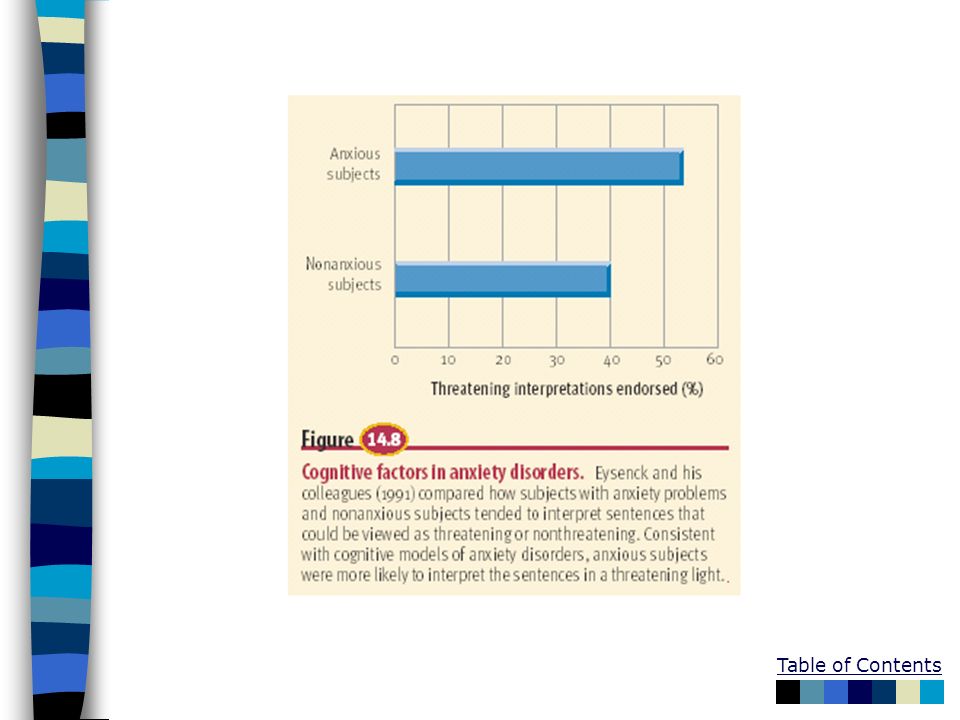 Anxious subjects

Nonanxious subjects

0 10 20 30 40 50 60

Threatening interpretations endorsed (%)

Figure 14.8

Cognitive factors in anxiety disorders. Eysenck and his colleagues (1991) compared how subjects with anxiety problems and nonanxious subjects tended to interpret sentences that could be viewed as threatening or nonthreatening. Consistent with cognitive models of anxiety disorders, anxious subjects were more likely to interpret the sentences in a threatening light.

Table of Contents